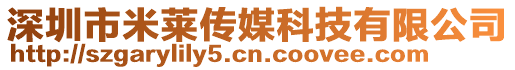 深圳市米莱传媒科技有限公司
http://szgarylily5.cn.coovee.com